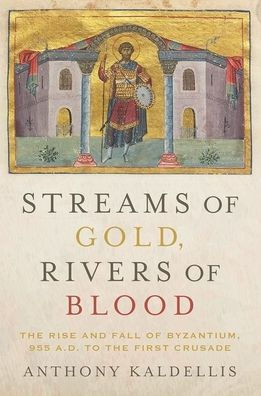 STREAMS OF GOLD, RIVERS OF BLOOD

THE RISE AND FALL OF BYZANTIUM, 955 A.D. TO THE FIRST CRUSADE

ANTHONY KALDELLIS